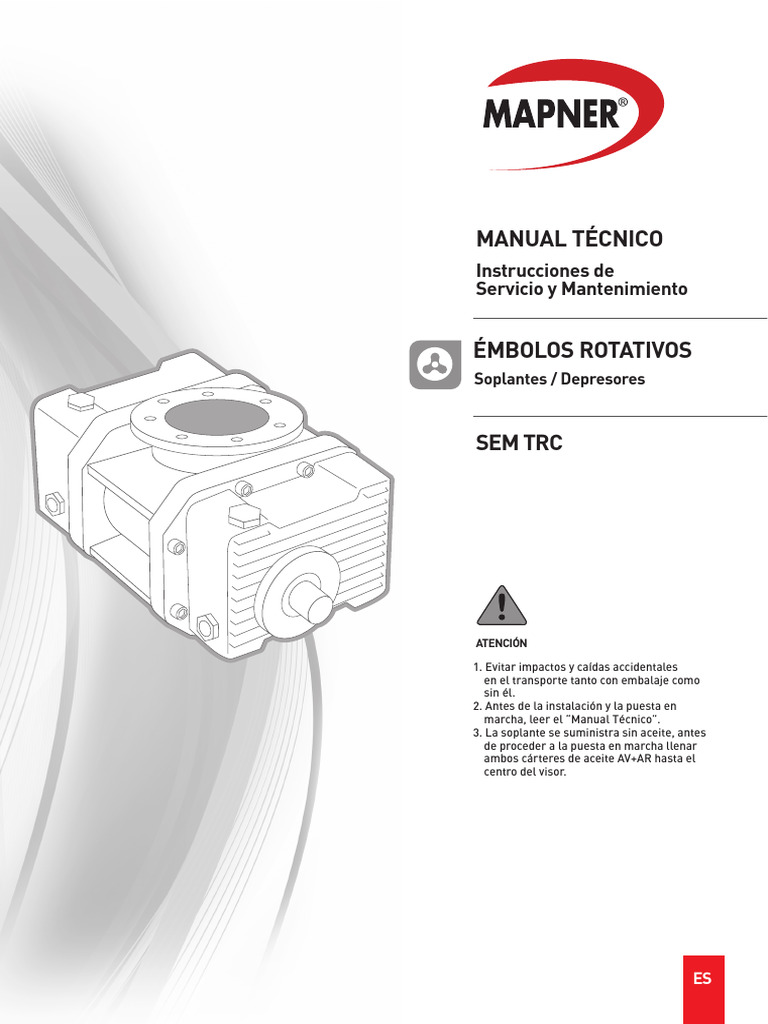 MAPNER®

MANUAL TÉCNICO

Instrucciones de Servicio y Mantenimiento

ÉMBOLOS ROTATIVOS

Soplantes / Depresores

SEM TRC

ATENCIÓN

1. Evitar impactos y caídas accidentales en el transporte tanto con embalaje como sin él.
2. Antes de la instalación y la puesta en marcha, leer el "Manual Técnico".
3. La soplante se suministra sin aceite, antes de proceder a la puesta en marcha llenar ambos cárteres de aceite AV+AR hasta el centro del visor.

ES